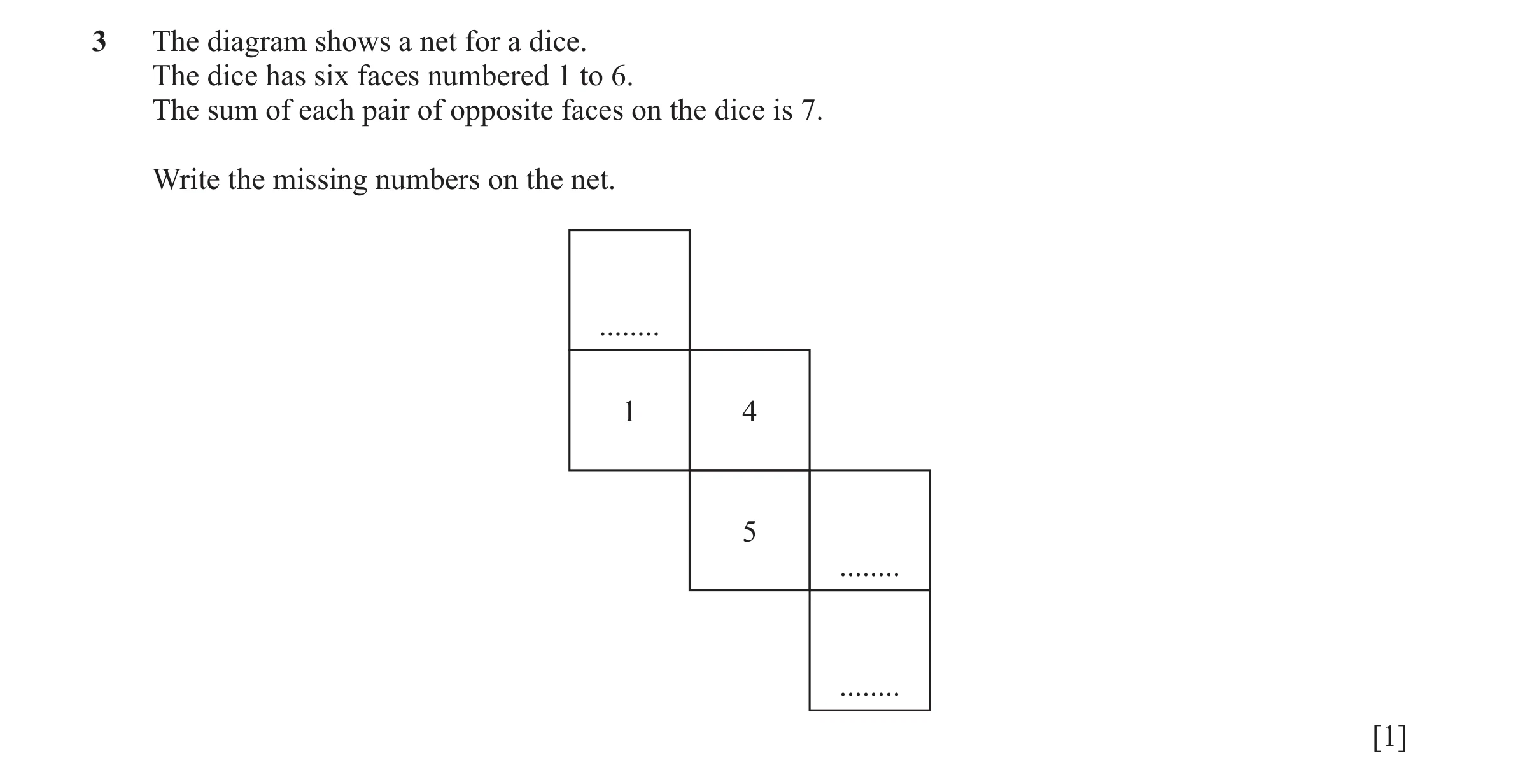 3 The diagram shows a net for a dice.
The dice has six faces numbered 1 to 6.
The sum of each pair of opposite faces on the dice is 7.

Write the missing numbers on the net.

........

1

4

5

........

........

[1]